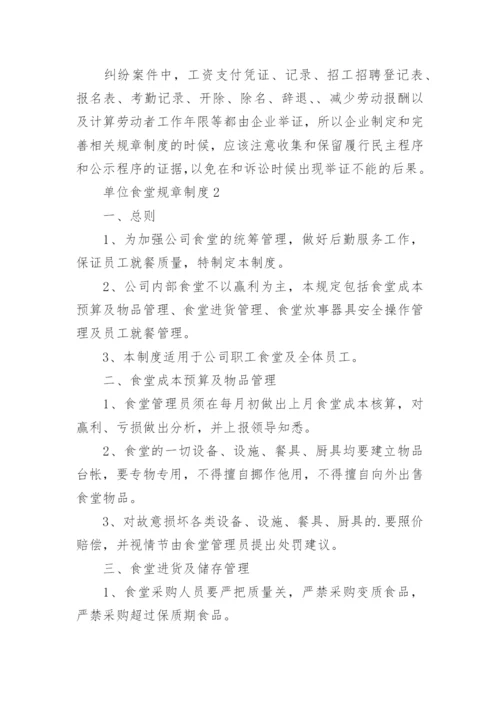 纠纷案件中，工资支付凭证、记录、招工招聘登记表、报名表、考勤记录、开除、除名、辞退、、减少劳动报酬以及计算劳动者工作年限等都由企业举证，所以企业制定和完善相关规章制度的时候，应该注意收集和保留履行民主程序和公示程序的证据，以免在和诉讼时候出现举证不能的后果。

单位食堂规章制度2

一、总则

1、为加强公司食堂的统筹管理，做好后勤服务工作，保证员工就餐质量，特制定本制度。

2、公司内部食堂不以赢利为主，本规定包括食堂成本预算及物品管理、食堂进货管理、食堂炊事器具安全操作管理及员工就餐管理。

3、本制度适用于公司职工食堂及全体员工。

二、食堂成本预算及物品管理

1、食堂管理员须在每月初做出上月食堂成本核算，对赢利、亏损做出分析，并上报领导知悉。

2、食堂的一切设备、设施、餐具、厨具均要建立物品台帐，要专物专用，不得擅自挪作他用，不得擅自向外出售食堂物品。

3、对故意损坏各类设备、设施、餐具、厨具的.要照价赔偿，并视情节由食堂管理员提出处罚建议。

三、食堂进货及储存管理

1、食堂采购人员要严把质量关，严禁采购变质食品，严禁采购超过保质期食品。